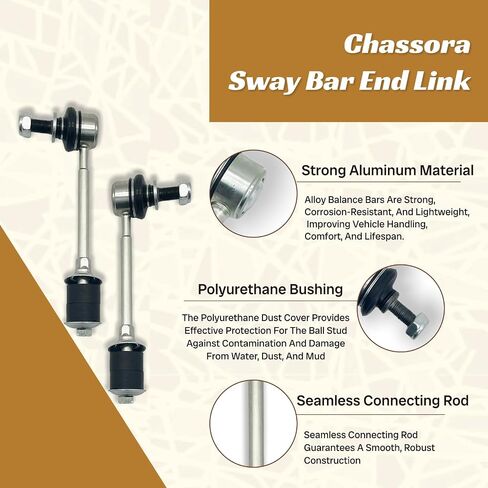 Chassora
Sway Bar End Link

Strong Aluminum Material

Alloy Balance Bars Are Strong, Corrosion-Resistant, And Lightweight, Improving Vehicle Handling, Comfort, And Lifespan.

Polyurethane Bushing

The Polyurethane Dust Cover Provides Effective Protection For The Ball Stud Against Contamination And Damage From Water, Dust, And Mud

Seamless Connecting Rod

Seamless Connecting Rod Guarantees A Smooth, Robust Construction